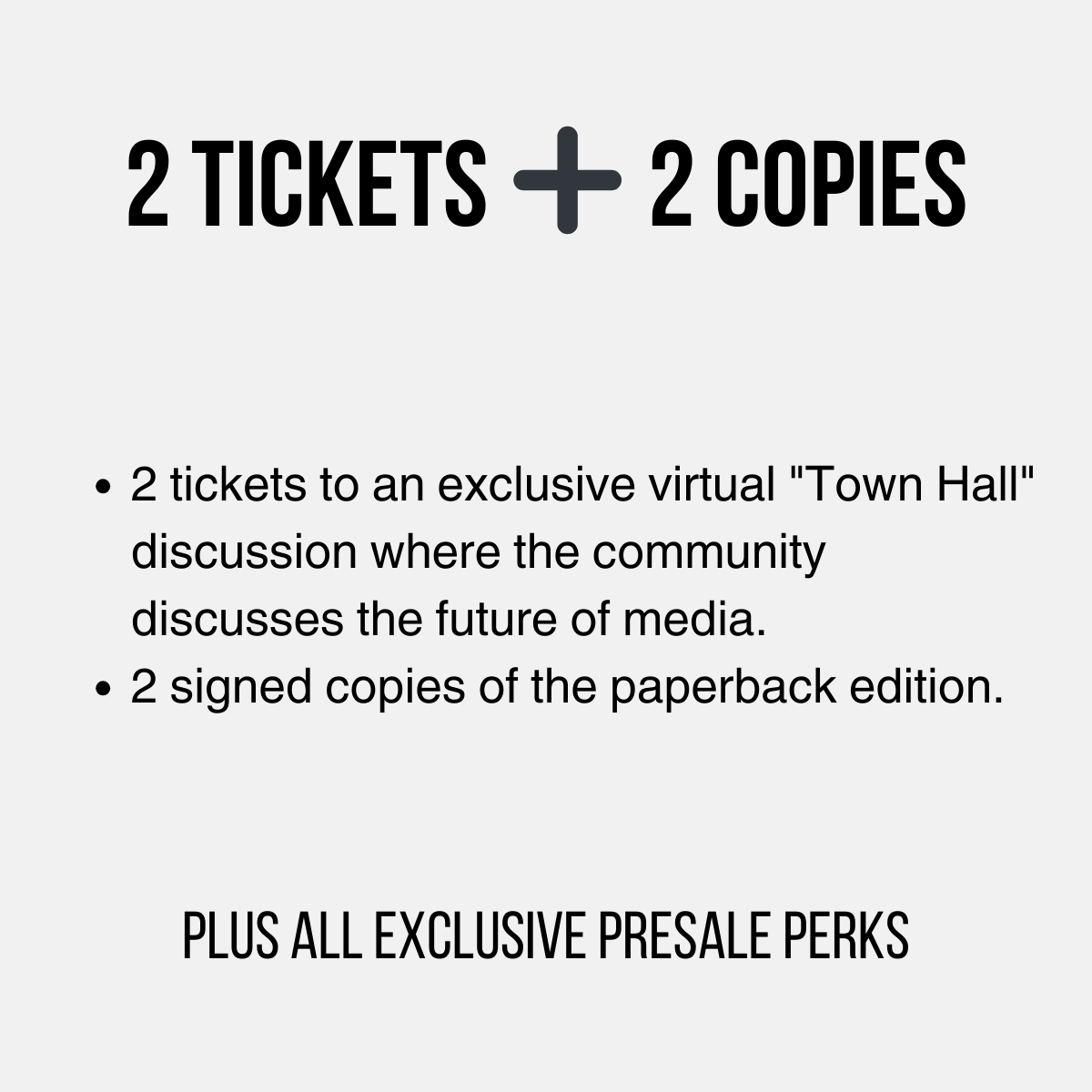 2 TICKETS + 2 COPIES

• 2 tickets to an exclusive virtual "Town Hall" discussion where the community discusses the future of media.
• 2 signed copies of the paperback edition.

PLUS ALL EXCLUSIVE PRESALE PERKS